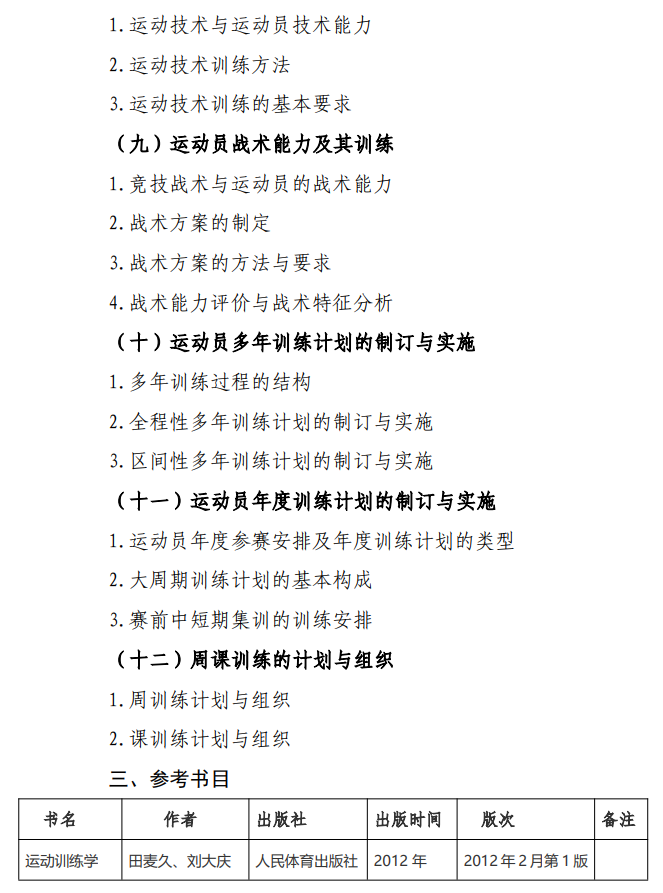 1. 运动技术与运动员技术能力

2. 运动技术训练方法

3. 运动技术训练的基本要求

（九）运动员战术能力及其训练

1. 竞技战术与运动员的战术能力

2. 战术方案的制定

3. 战术方案的方法与要求

4. 战术能力评价与战术特征分析

（十）运动员多年训练计划的制订与实施

1. 多年训练过程的结构

2. 全程性多年训练计划的制订与实施

3. 区间性多年训练计划的制订与实施

（十一）运动员年度训练计划的制订与实施

1. 运动员年度参赛安排及年度训练计划的类型

2. 大周期训练计划的基本构成

3. 赛前中短期集训的训练安排

（十二）周课训练的计划与组织

1. 周训练计划与组织

2. 课训练计划与组织

三、参考书目

| 书名 | 作者 | 出版社 | 出版时间 | 版次 | 备注 |
|---|---|---|---|---|---|
| 运动训练学 | 田麦久、刘大庆 | 人民体育出版社 | 2012 年 | 2012 年 2 月第 1 版 | |